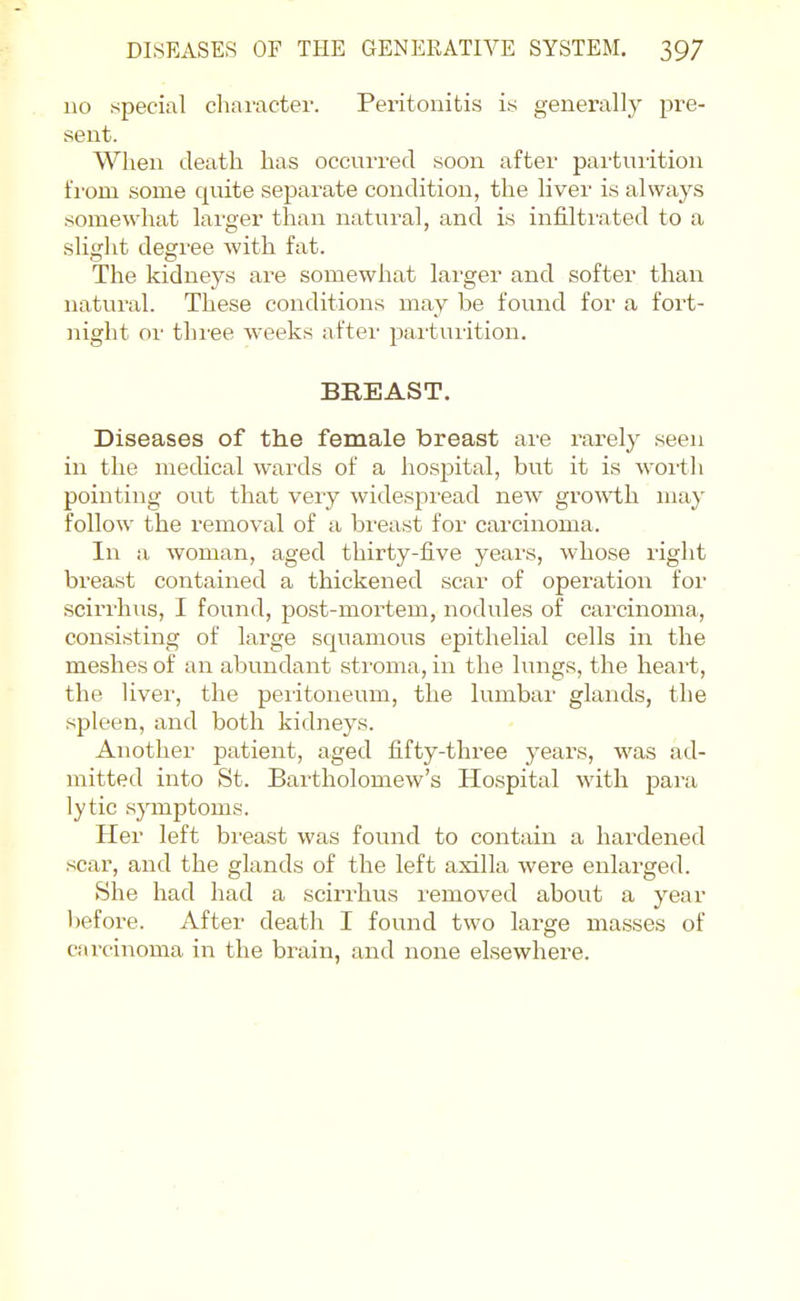 DISEASES OF THE GENERATIVE SYSTEM. 397

no special character. Peritonitis is generally present.

When death has occurred soon after parturition from some quite separate condition, the liver is always somewhat larger than natural, and is infiltrated to a slight degree with fat.

The kidneys are somewhat larger and softer than natural. These conditions may be found for a fortnight or three weeks after parturition.

BREAST.

Diseases of the female breast are rarely seen in the medical wards of a hospital, but it is worth pointing out that very widespread new growth may follow the removal of a breast for carcinoma.

In a woman, aged thirty-five years, whose right breast contained a thickened scar of operation for scirrhus, I found, post-mortem, nodules of carcinoma, consisting of large squamous epithelial cells in the meshes of an abundant stroma, in the lungs, the heart, the liver, the peritoneum, the lumbar glands, the spleen, and both kidneys.

Another patient, aged fifty-three years, was admitted into St. Bartholomew's Hospital with para lytic symptoms.

Her left breast was found to contain a hardened scar, and the glands of the left axilla were enlarged. She had had a scirrhus removed about a year before. After death I found two large masses of carcinoma in the brain, and none elsewhere.